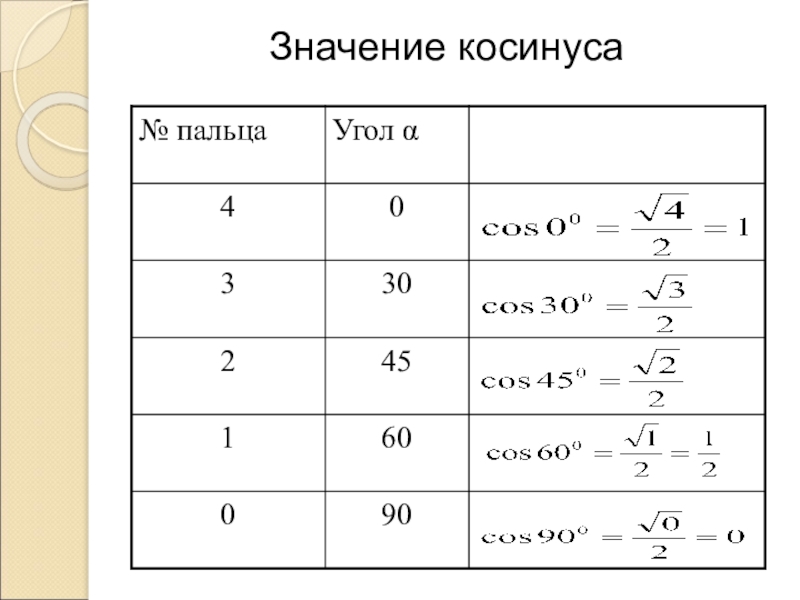 Значение косинуса

| № пальца | Угол α | |
|---|---|---|
| 4 | 0 | $\cos 0^0 = \frac{\sqrt{4}}{2} = 1$ |
| 3 | 30 | $\cos 30^0 = \frac{\sqrt{3}}{2}$ |
| 2 | 45 | $\cos 45^0 = \frac{\sqrt{2}}{2}$ |
| 1 | 60 | $\cos 60^0 = \frac{\sqrt{1}}{2} = \frac{1}{2}$ |
| 0 | 90 | $\cos 90^0 = \frac{\sqrt{0}}{2} = 0$ |